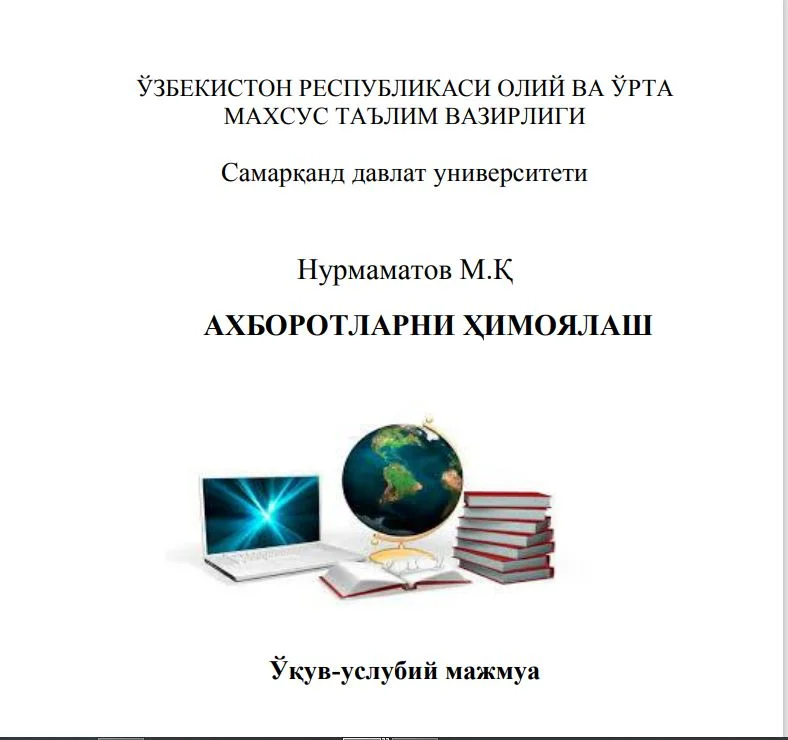 ЎЗБЕКИСТОН РЕСПУБЛИКАСИ ОЛИЙ ВА ЎРТА
МАХСУС ТАЪЛИМ ВАЗИРЛИГИ

Самарқанд давлат университети

Нурмаматов М.Қ

АХБОРОТЛАРНИ ҲИМОЯЛАШ

Ўқув-услубий мажмуа